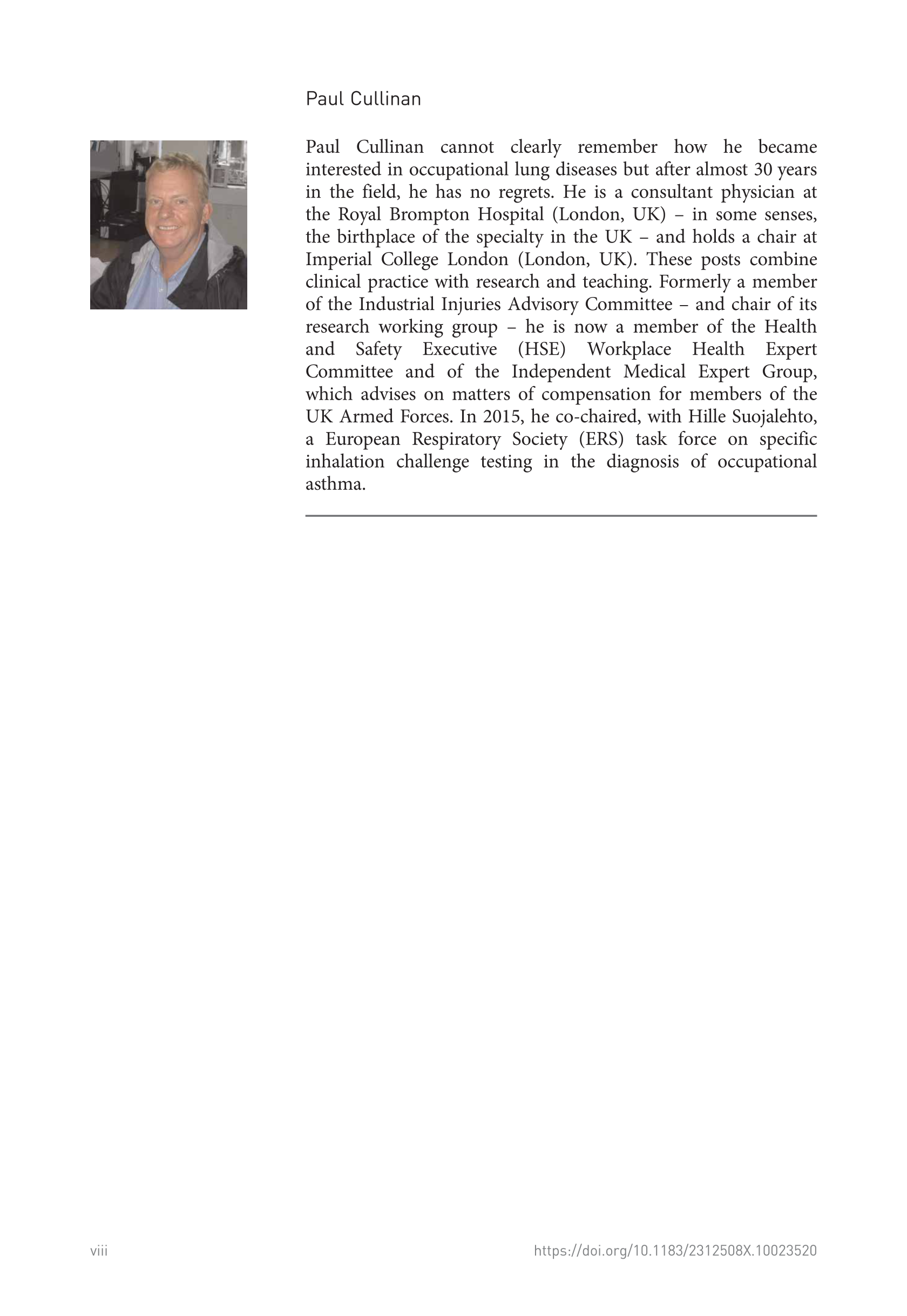 Paul Cullinan

Paul Cullinan cannot clearly remember how he became interested in occupational lung diseases but after almost 30 years in the field, he has no regrets. He is a consultant physician at the Royal Brompton Hospital (London, UK) – in some senses, the birthplace of the specialty in the UK – and holds a chair at Imperial College London (London, UK). These posts combine clinical practice with research and teaching. Formerly a member of the Industrial Injuries Advisory Committee – and chair of its research working group – he is now a member of the Health and Safety Executive (HSE) Workplace Health Expert Committee and of the Independent Medical Expert Group, which advises on matters of compensation for members of the UK Armed Forces. In 2015, he co-chaired, with Hille Suojalehto, a European Respiratory Society (ERS) task force on specific inhalation challenge testing in the diagnosis of occupational asthma.

viii

https://doi.org/10.1183/2312508X.10023520